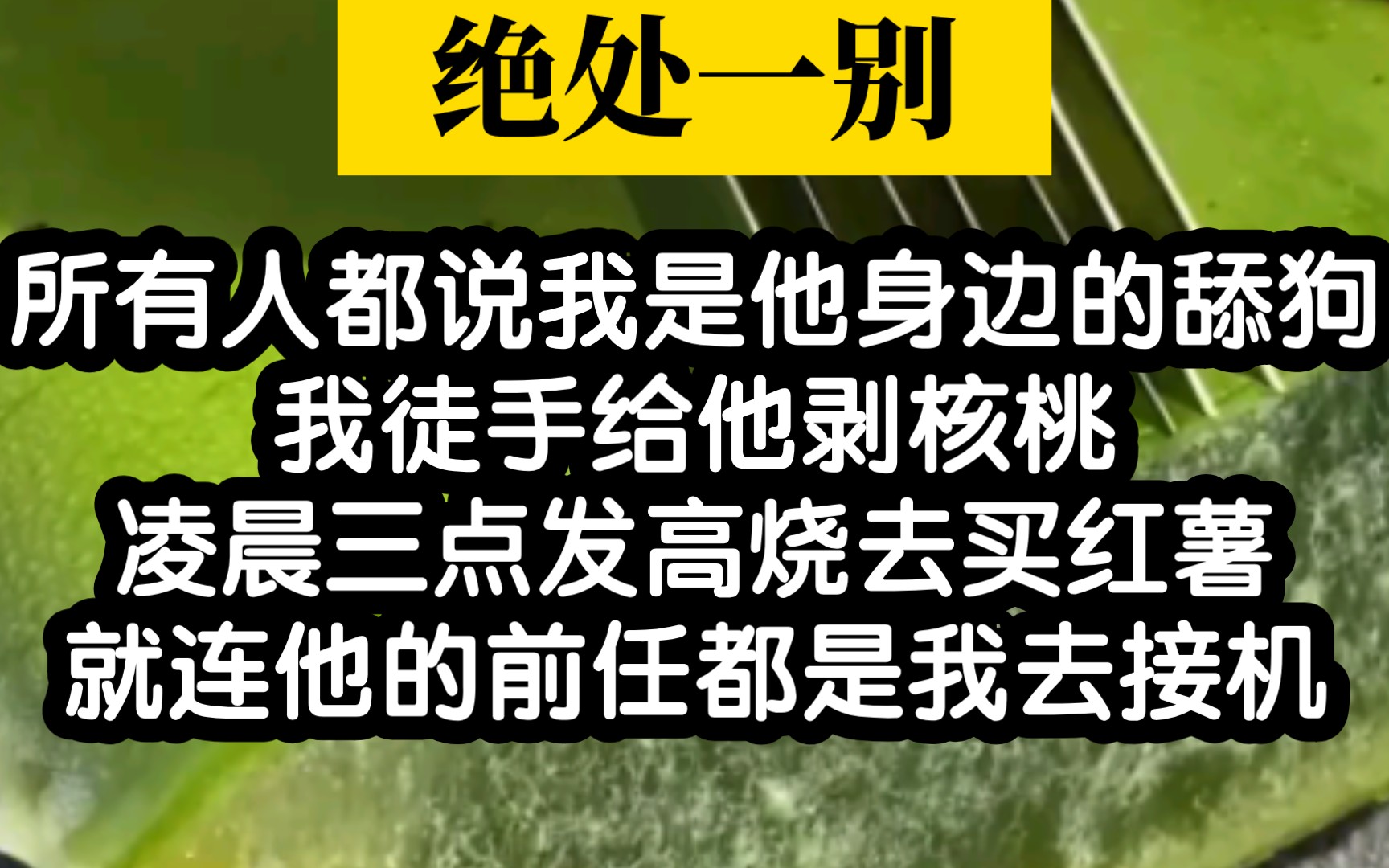 绝处一别

所有人都说我是他身边的舔狗
我徒手给他剥核桃
凌晨三点发高烧去买红薯
就连他的前任都是我去接机